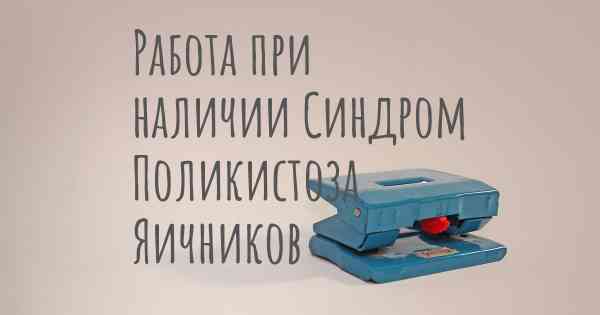 Работа при наличии Синдром Поликистоза Яичников